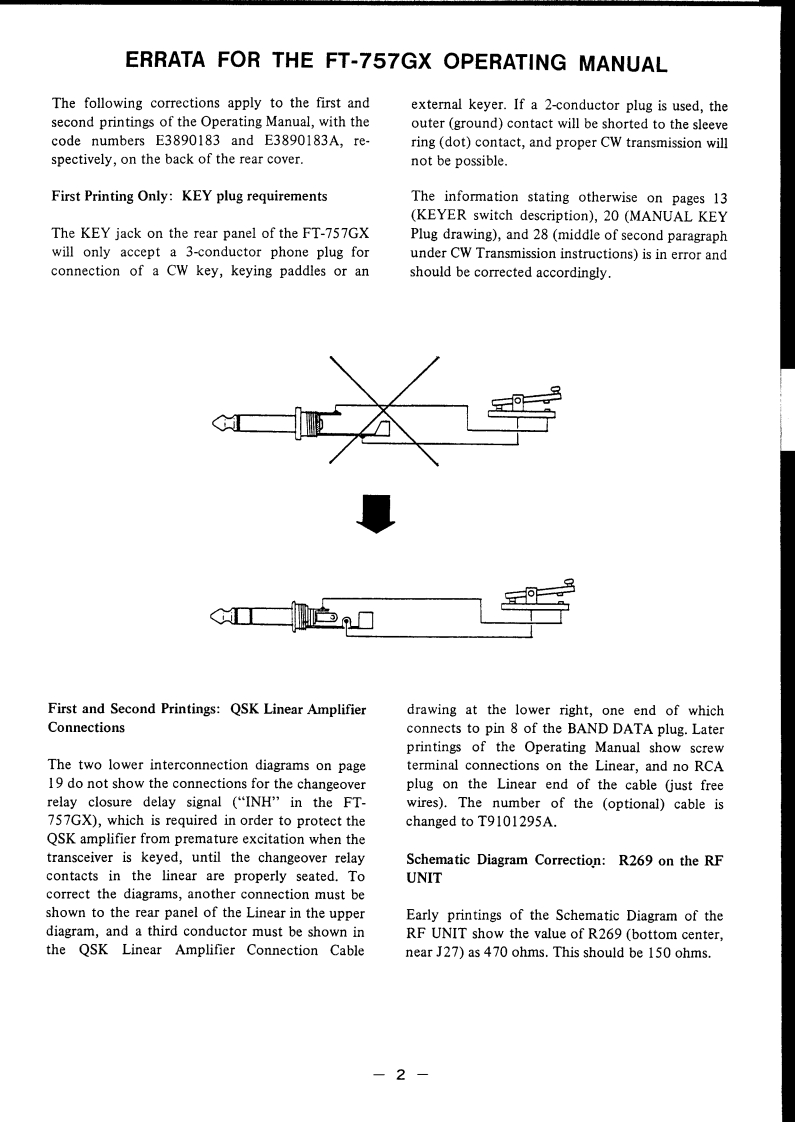 ERRATA FOR THE FT-757GX OPERATING MANUAL

The following corrections apply to the first and second printings of the Operating Manual, with the code numbers E3890183 and E3890183A, respectively, on the back of the rear cover.

First Printing Only: KEY plug requirements

The KEY jack on the rear panel of the FT-757GX will only accept a 3-conductor phone plug for connection of a CW key, keying paddles or an external keyer. If a 2-conductor plug is used, the outer (ground) contact will be shorted to the sleeve ring (dot) contact, and proper CW transmission will not be possible.

The information stating otherwise on pages 13 (KEYER switch description), 20 (MANUAL KEY Plug drawing), and 28 (middle of second paragraph under CW Transmission instructions) is in error and should be corrected accordingly.

First and Second Printings: QSK Linear Amplifier Connections

The two lower interconnection diagrams on page 19 do not show the connections for the changeover relay closure delay signal ("INH" in the FT-757GX), which is required in order to protect the QSK amplifier from premature excitation when the transceiver is keyed, until the changeover relay contacts in the linear are properly seated. To correct the diagrams, another connection must be shown to the rear panel of the Linear in the upper diagram, and a third conductor must be shown in the QSK Linear Amplifier Connection Cable drawing at the lower right, one end of which connects to pin 8 of the BAND DATA plug. Later printings of the Operating Manual show screw terminal connections on the Linear, and no RCA plug on the Linear end of the cable (just free wires). The number of the (optional) cable is changed to T9101295A.

Schematic Diagram Correction: R269 on the RF UNIT

Early printings of the Schematic Diagram of the RF UNIT show the value of R269 (bottom center, near J27) as 470 ohms. This should be 150 ohms.

— 2 —